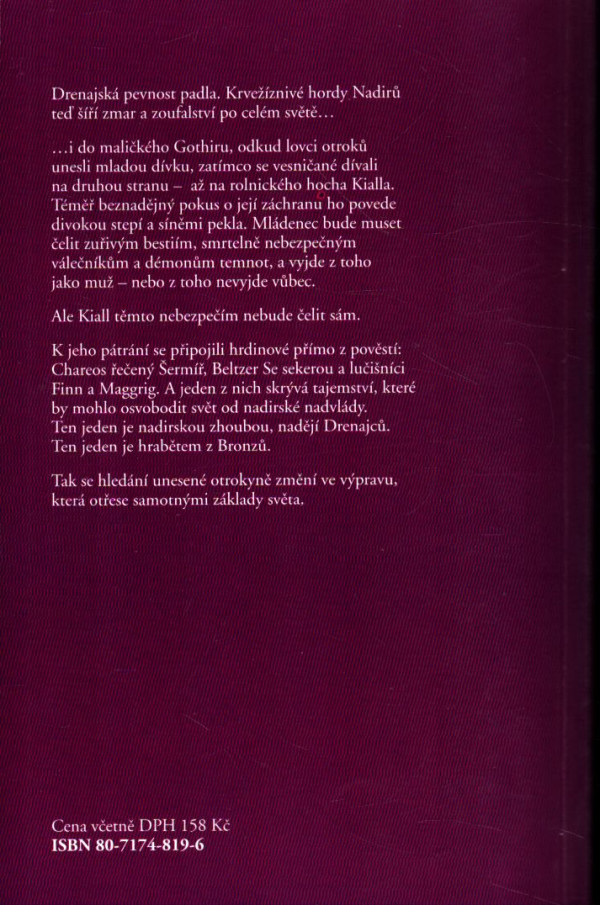 Drenajská pevnost padla. Krvežíznivé hordy Nadirů teď šíří zmar a zoufalství po celém světě…

…i do maličkého Gothiru, odkud lovci otroků unesli mladou dívku, zatímco se vesničané dívali na druhou stranu – až na rolnického hocha Kialla. Téměř beznadějný pokus o její záchranu ho povede divokou stepí a síněmi pekla. Mládenec bude muset čelit zuřivým bestiím, smrtelně nebezpečným válečníkům a démonům temnot, a vyjde z toho jako muž – nebo z toho nevyjde vůbec.

Ale Kiall těmto nebezpečím nebude čelit sám.

K jeho pátrání se připojili hrdinové přímo z pověstí: Chareos řečený Šermíř, Beltzer Se sekerou a lučišníci Finn a Maggrig. A jeden z nich skrývá tajemství, které by mohlo osvobodit svět od nadirské nadvlády. Ten jeden je nadirskou zhoubou, nadějí Drenajců. Ten jeden je hrabětem z Bronzů.

Tak se hledání unesené otrokyně změní ve výpravu, která otřese samotnými základy světa.

Cena včetně DPH 158 Kč
ISBN 80-7174-819-6